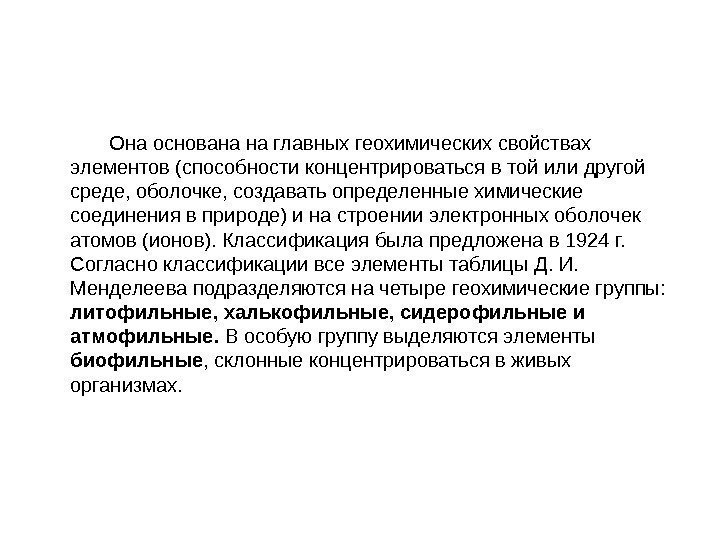 Она основана на главных геохимических свойствах элементов (способности концентрироваться в той или другой среде, оболочке, создавать определенные химические соединения в природе) и на строении электронных оболочек атомов (ионов). Классификация была предложена в 1924 г. Согласно классификации все элементы таблицы Д. И. Менделеева подразделяются на четыре геохимические группы: литофильные, халькофильные, сидерофильные и атмофильные. В особую группу выделяются элементы биофильные, склонные концентрироваться в живых организмах.